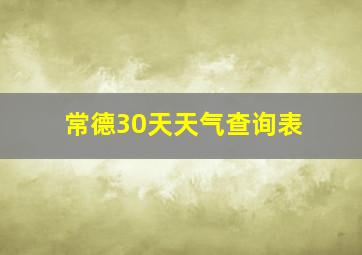 常德30天天气查询表